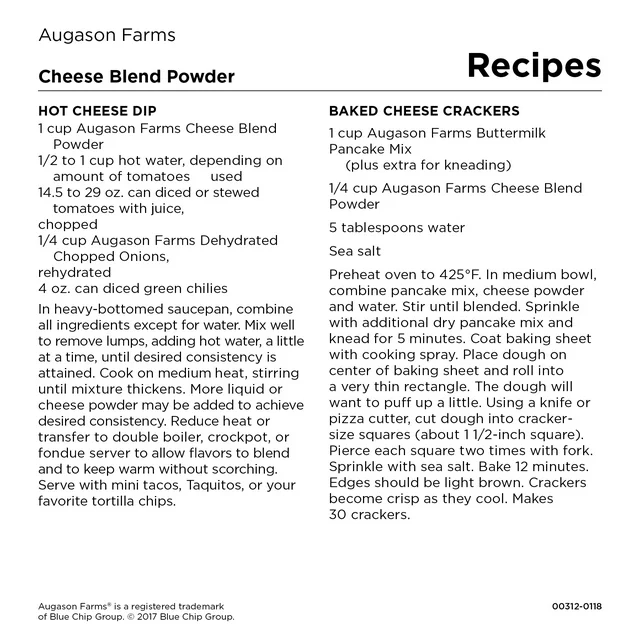 Augason Farms

Cheese Blend Powder

Recipes

HOT CHEESE DIP

1 cup Augason Farms Cheese Blend Powder
1/2 to 1 cup hot water, depending on amount of tomatoes used
14.5 to 29 oz. can diced or stewed tomatoes with juice, chopped
1/4 cup Augason Farms Dehydrated Chopped Onions, rehydrated
4 oz. can diced green chilies

In heavy-bottomed saucepan, combine all ingredients except for water. Mix well to remove lumps, adding hot water, a little at a time, until desired consistency is attained. Cook on medium heat, stirring until mixture thickens. More liquid or cheese powder may be added to achieve desired consistency. Reduce heat or transfer to double boiler, crockpot, or fondue server to allow flavors to blend and to keep warm without scorching. Serve with mini tacos, Taquitos, or your favorite tortilla chips.

BAKED CHEESE CRACKERS

1 cup Augason Farms Buttermilk Pancake Mix (plus extra for kneading)

1/4 cup Augason Farms Cheese Blend Powder

5 tablespoons water

Sea salt

Preheat oven to 425°F. In medium bowl, combine pancake mix, cheese powder and water. Stir until blended. Sprinkle with additional dry pancake mix and knead for 5 minutes. Coat baking sheet with cooking spray. Place dough on center of baking sheet and roll into a very thin rectangle. The dough will want to puff up a little. Using a knife or pizza cutter, cut dough into cracker-size squares (about 1 1/2-inch square). Pierce each square two times with fork. Sprinkle with sea salt. Bake 12 minutes. Edges should be light brown. Crackers become crisp as they cool. Makes 30 crackers.

Augason Farms® is a registered trademark of Blue Chip Group. © 2017 Blue Chip Group.

00312-0118